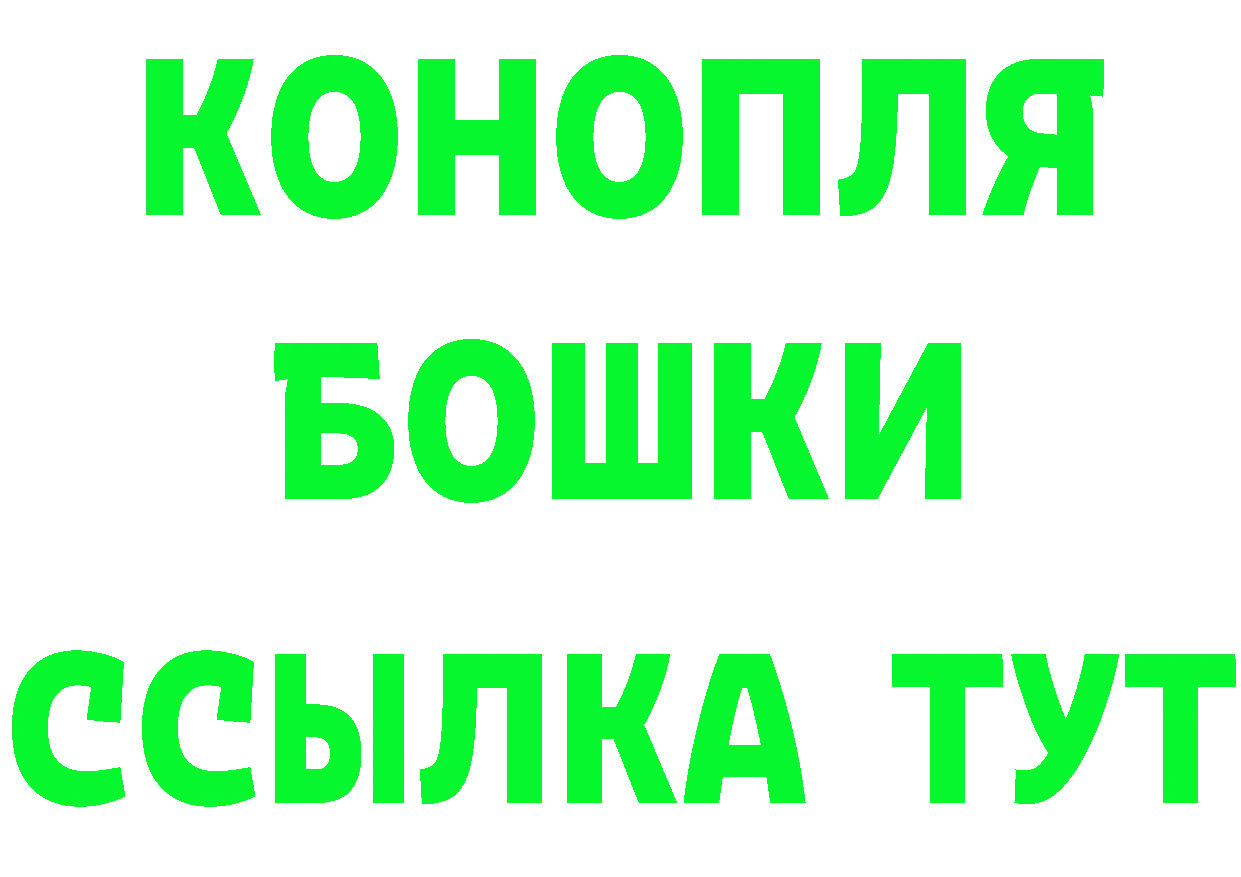 КОНОПЛЯ
БОШКИ
ССЫЛКА ТУТ